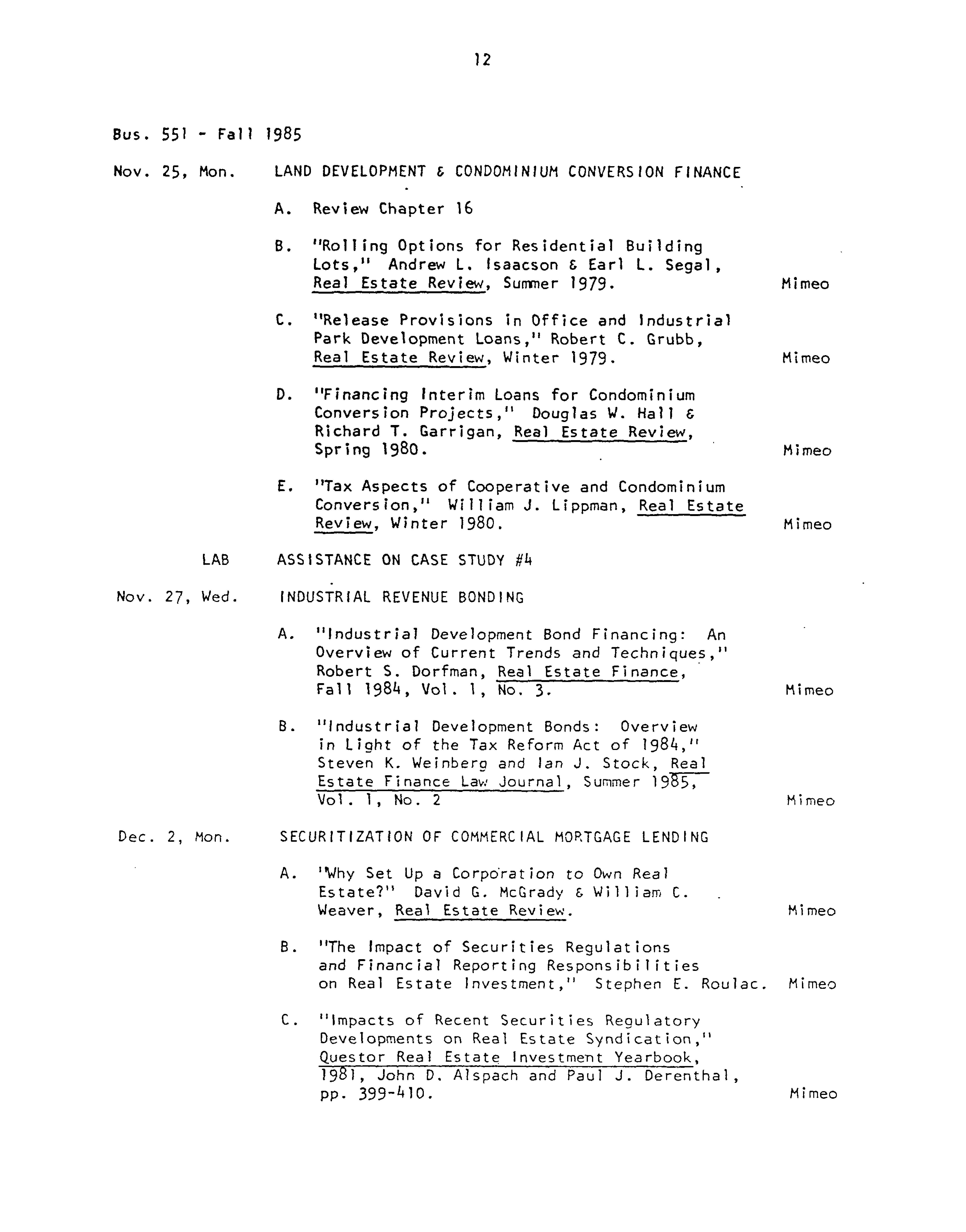 12

Bus. 551 - Fall 1985

Nov. 25, Mon. LAND DEVELOPMENT & CONDOMINIUM CONVERSION FINANCE

A. Review Chapter 16

B. "Rolling Options for Residential Building Lots," Andrew L. Isaacson & Earl L. Segal, Real Estate Review, Summer 1979. Mimeo

C. "Release Provisions in Office and Industrial Park Development Loans," Robert C. Grubb, Real Estate Review, Winter 1979. Mimeo

D. "Financing Interim Loans for Condominium Conversion Projects," Douglas W. Hall & Richard T. Garrigan, Real Estate Review, Spring 1980. Mimeo

E. "Tax Aspects of Cooperative and Condominium Conversion," William J. Lippman, Real Estate Review, Winter 1980. Mimeo

LAB ASSISTANCE ON CASE STUDY #4

Nov. 27, Wed. INDUSTRIAL REVENUE BONDING

A. "Industrial Development Bond Financing: An Overview of Current Trends and Techniques," Robert S. Dorfman, Real Estate Finance, Fall 1984, Vol. 1, No. 3. Mimeo

B. "Industrial Development Bonds: Overview in Light of the Tax Reform Act of 1984," Steven K. Weinberg and Ian J. Stock, Real Estate Finance Law Journal, Summer 1985, Vol. 1, No. 2 Mimeo

Dec. 2, Mon. SECURITIZATION OF COMMERCIAL MORTGAGE LENDING

A. 'Why Set Up a Corporation to Own Real Estate?" David G. McGrady & William C. Weaver, Real Estate Review. Mimeo

B. "The Impact of Securities Regulations and Financial Reporting Responsibilities on Real Estate Investment," Stephen E. Roulac. Mimeo

C. "Impacts of Recent Securities Regulatory Developments on Real Estate Syndication," Questor Real Estate Investment Yearbook, 1981, John D. Alspach and Paul J. Derenthal, pp. 399-410. Mimeo